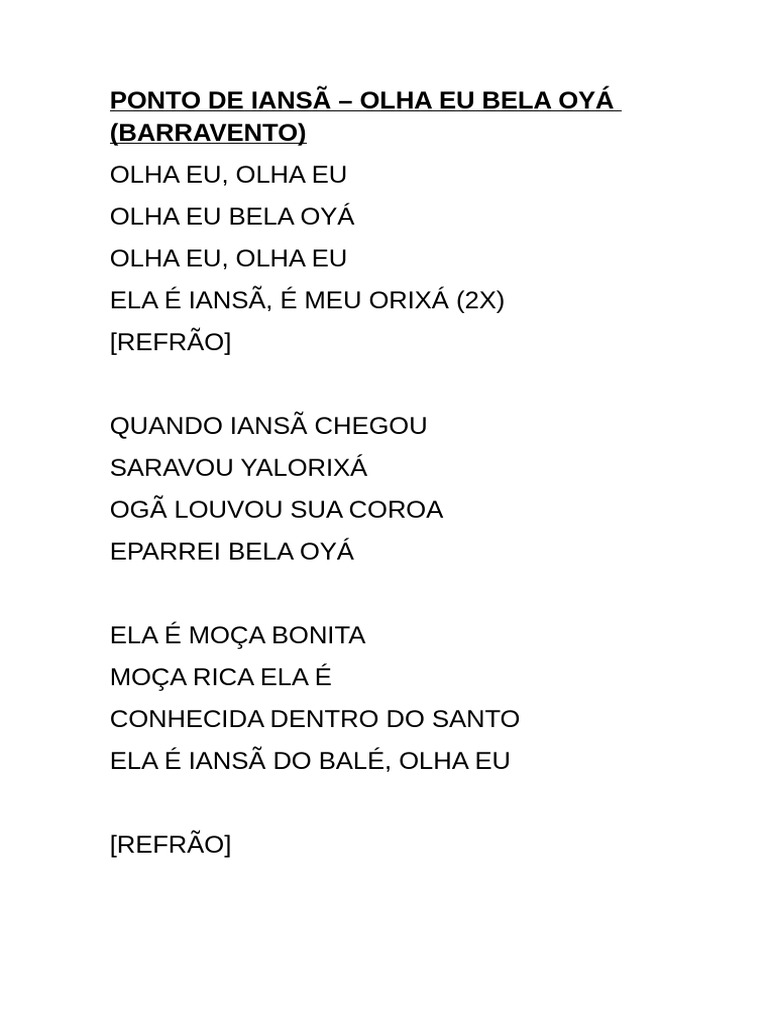 PONTO DE IANSÃ – OLHA EU BELA OYÁ (BARRAVENTO)

OLHA EU, OLHA EU
OLHA EU BELA OYÁ
OLHA EU, OLHA EU
ELA É IANSÃ, É MEU ORIXÁ (2X)
[REFRÃO]

QUANDO IANSÃ CHEGOU
SARAVOU YALORIXÁ
OGÃ LOUVOU SUA COROA
EPARREI BELA OYÁ

ELA É MOÇA BONITA
MOÇA RICA ELA É
CONHECIDA DENTRO DO SANTO
ELA É IANSÃ DO BALÉ, OLHA EU

[REFRÃO]